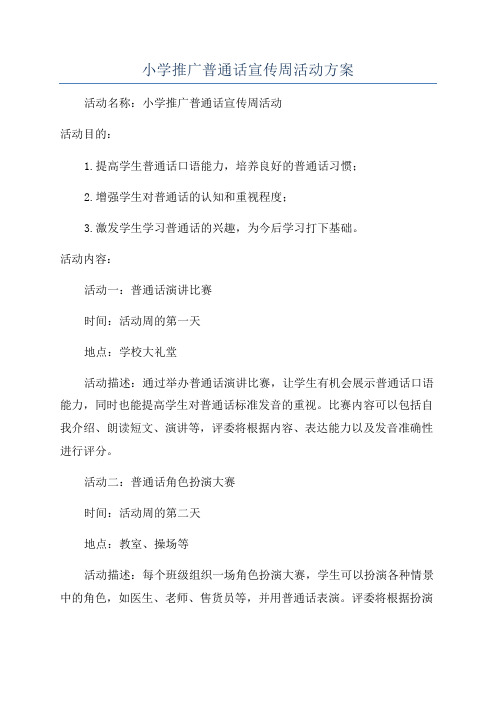 小学推广普通话宣传周活动方案

活动名称：小学推广普通话宣传周活动

活动目的：

1.提高学生普通话口语能力，培养良好的普通话习惯；

2.增强学生对普通话的认知和重视程度；

3.激发学生学习普通话的兴趣，为今后学习打下基础。

活动内容：

活动一：普通话演讲比赛

时间：活动周的第一天

地点：学校大礼堂

活动描述：通过举办普通话演讲比赛，让学生有机会展示普通话口语能力，同时也能提高学生对普通话标准发音的重视。比赛内容可以包括自我介绍、朗读短文、演讲等，评委将根据内容、表达能力以及发音准确性进行评分。

活动二：普通话角色扮演大赛

时间：活动周的第二天

地点：教室、操场等

活动描述：每个班级组织一场角色扮演大赛，学生可以扮演各种情景中的角色，如医生、老师、售货员等，并用普通话表演。评委将根据扮演